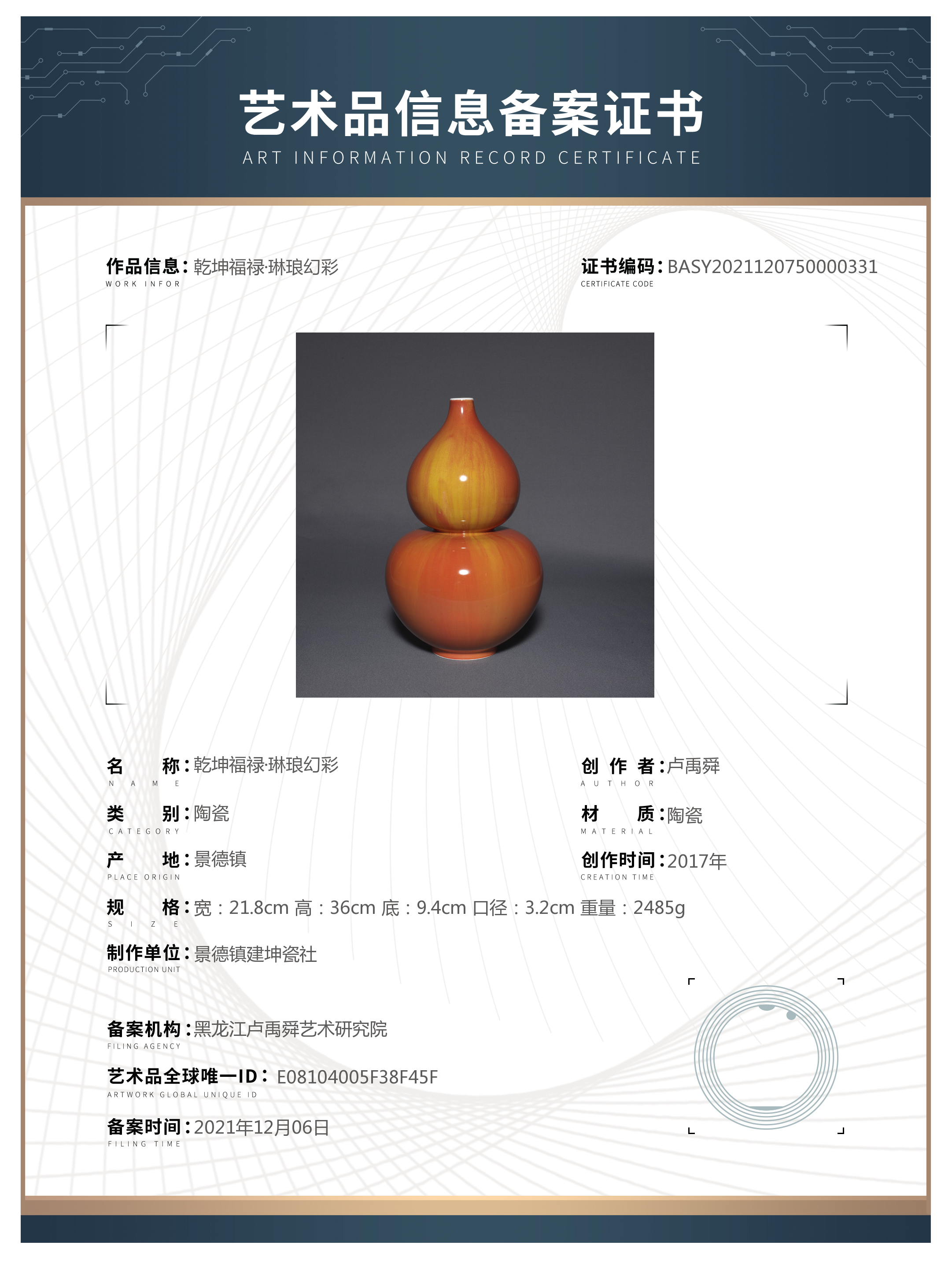 艺术品信息备案证书
ART INFORMATION RECORD CERTIFICATE

作品信息：乾坤福禄·琳琅幻彩
WORK INFOR

证书编码：BASY2021120750000331
CERTIFICATE CODE

名　称：乾坤福禄·琳琅幻彩
NAME

创 作 者：卢禹舜
AUTHOR

类　别：陶瓷
CATEGORY

材　质：陶瓷
MATERIAL

产　地：景德镇
PLACE ORIGIN

创作时间：2017年
CREATION TIME

规　格：宽：21.8cm 高：36cm 底：9.4cm 口径：3.2cm 重量：2485g
SIZE

制作单位：景德镇建坤瓷社
PRODUCTION UNIT

备案机构：黑龙江卢禹舜艺术研究院
FILING AGENCY

艺术品全球唯一ID：E08104005F38F45F
ARTWORK GLOBAL UNIQUE ID

备案时间：2021年12月06日
FILING TIME